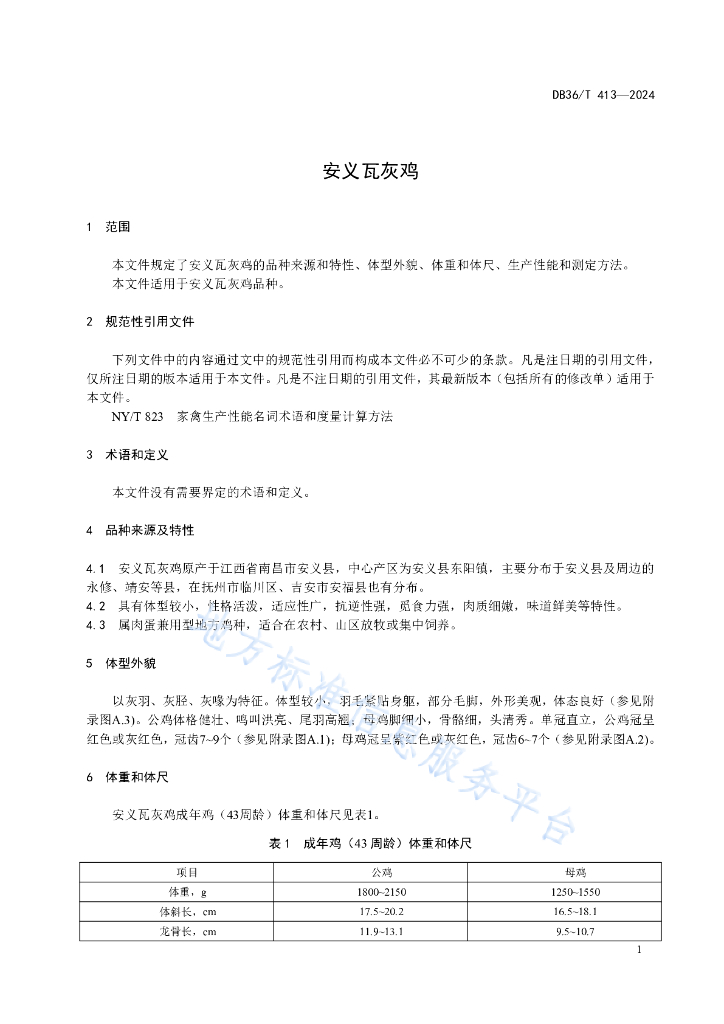 DB36/T 413—2024

安义瓦灰鸡

1　范围

本文件规定了安义瓦灰鸡的品种来源和特性、体型外貌、体重和体尺、生产性能和测定方法。
本文件适用于安义瓦灰鸡品种。

2　规范性引用文件

下列文件中的内容通过文中的规范性引用而构成本文件必不可少的条款。凡是注日期的引用文件，仅所注日期的版本适用于本文件。凡是不注日期的引用文件，其最新版本（包括所有的修改单）适用于本文件。

NY/T 823　家禽生产性能名词术语和度量计算方法

3　术语和定义

本文件没有需要界定的术语和定义。

4　品种来源及特性

4.1　安义瓦灰鸡原产于江西省南昌市安义县，中心产区为安义县东阳镇，主要分布于安义县及周边的永修、靖安等县，在抚州市临川区、吉安市安福县也有分布。
4.2　具有体型较小，性格活泼，适应性广，抗逆性强，觅食力强，肉质细嫩，味道鲜美等特性。
4.3　属肉蛋兼用型地方鸡种，适合在农村、山区放牧或集中饲养。

5　体型外貌

以灰羽、灰胫、灰喙为特征。体型较小，羽毛紧贴身躯，部分毛脚，外形美观，体态良好（参见附录图A.3）。公鸡体格健壮、鸣叫洪亮、尾羽高翘，母鸡脚细小，骨骼细，头清秀。单冠直立，公鸡冠呈红色或灰红色，冠齿7~9个（参见附录图A.1）；母鸡冠呈紫红色或灰红色，冠齿6~7个（参见附录图A.2）。

6　体重和体尺

安义瓦灰鸡成年鸡（43周龄）体重和体尺见表1。

表1　成年鸡（43周龄）体重和体尺

| 项目 | 公鸡 | 母鸡 |
|---|---|---|
| 体重，g | 1800~2150 | 1250~1550 |
| 体斜长，cm | 17.5~20.2 | 16.5~18.1 |
| 龙骨长，cm | 11.9~13.1 | 9.5~10.7 |

地方标准信息服务平台

1